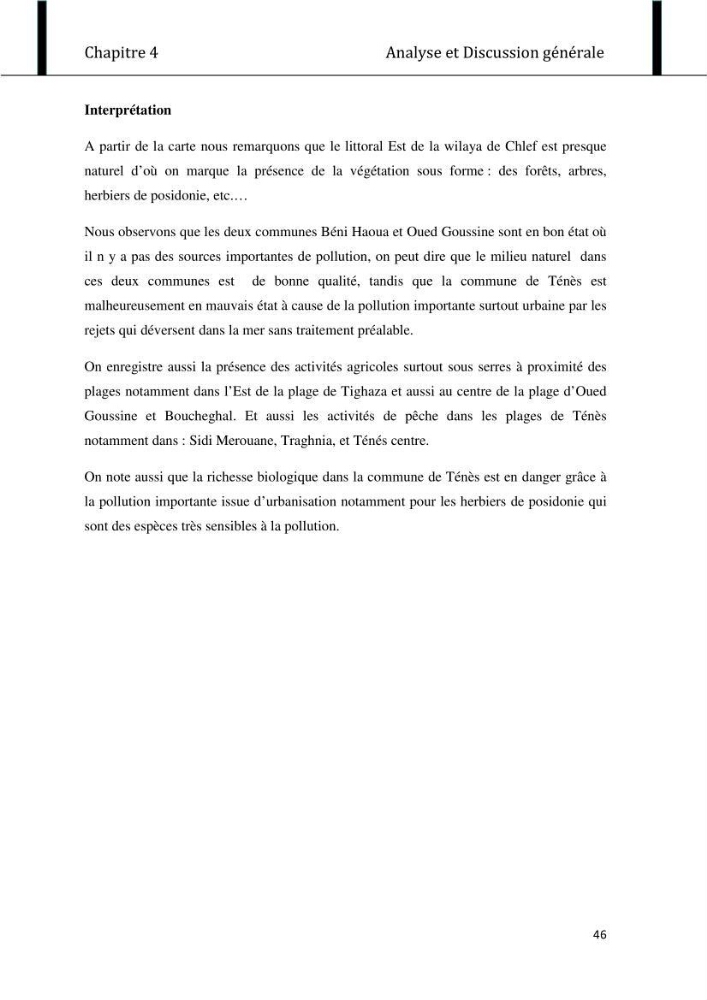 Chapitre 4 Analyse et Discussion générale

Interprétation

A partir de la carte nous remarquons que le littoral Est de la wilaya de Chlef est presque naturel d'où on marque la présence de la végétation sous forme : des forêts, arbres, herbiers de posidonie, etc.…

Nous observons que les deux communes Béni Haoua et Oued Goussine sont en bon état où il n y a pas des sources importantes de pollution, on peut dire que le milieu naturel dans ces deux communes est de bonne qualité, tandis que la commune de Ténès est malheureusement en mauvais état à cause de la pollution importante surtout urbaine par les rejets qui déversent dans la mer sans traitement préalable.

On enregistre aussi la présence des activités agricoles surtout sous serres à proximité des plages notamment dans l'Est de la plage de Tighaza et aussi au centre de la plage d'Oued Goussine et Boucheghal. Et aussi les activités de pêche dans les plages de Ténès notamment dans : Sidi Merouane, Traghnia, et Ténés centre.

On note aussi que la richesse biologique dans la commune de Ténès est en danger grâce à la pollution importante issue d'urbanisation notamment pour les herbiers de posidonie qui sont des espèces très sensibles à la pollution.

46